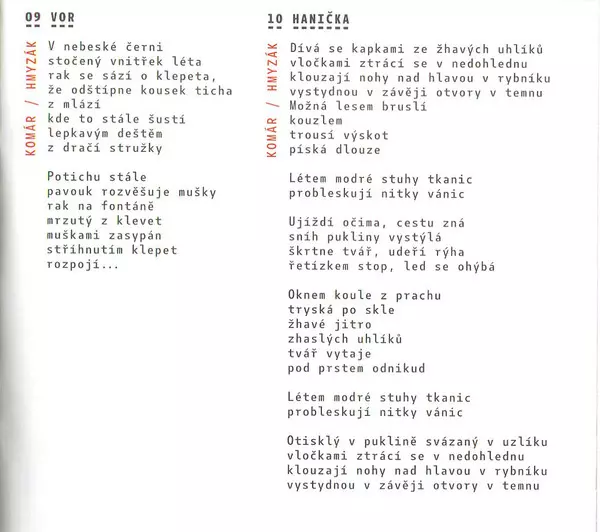 09 VOR

KOMÁR / HMYZÁK

V nebeské černi
stočený vnitřek léta
rak se sází o klepeta,
že odštípne kousek ticha
z mlází
kde to stále šustí
lepkavým deštěm
z dračí stružky

Potichu stále
pavouk rozvěšuje mušky
rak na fontáně
mrzutý z klevet
muškami zasypán
stříhnutím klepet
rozpojí...

10 HANIČKA

KOMÁR / HMYZÁK

Dívá se kapkami ze žhavých uhlíků
vločkami ztrácí se v nedohlednu
klouzají nohy nad hlavou v rybníku
vystydnou v závěji otvory v temnu
Možná lesem bruslí
kouzlem
trousí výskot
píská dlouze

Létem modré stuhy tkanic
probleskují nitky vánic

Ujíždí očima, cestu zná
sníh pukliny vystýlá
škrtne tvář, udeří rýha
řetízkem stop, led se ohýbá

Oknem koule z prachu
tryská po skle
žhavé jitro
zhaslých uhlíků
tvář vytaje
pod prstem odnikud

Létem modré stuhy tkanic
probleskují nitky vánic

Otisklý v puklině svázaný v uzlíku
vločkami ztrácí se v nedohlednu
klouzají nohy nad hlavou v rybníku
vystydnou v závěji otvory v temnu